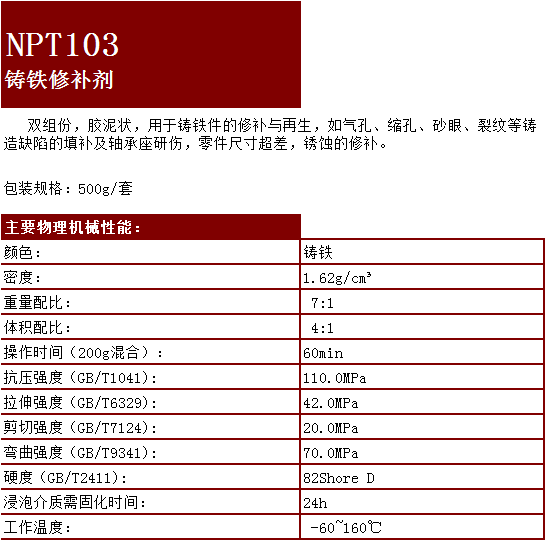 NPT103
铸铁修补剂

双组份，胶泥状，用于铸铁件的修补与再生，如气孔、缩孔、砂眼、裂纹等铸造缺陷的填补及轴承座研伤，零件尺寸超差，锈蚀的修补。

包装规格：500g/套

| 主要物理机械性能： | |
|---|---|
| 颜色： | 铸铁 |
| 密度： | 1.62g/cm³ |
| 重量配比： | 7:1 |
| 体积配比： | 4:1 |
| 操作时间（200g混合）： | 60min |
| 抗压强度（GB/T1041)： | 110.0MPa |
| 拉伸强度（GB/T6329)： | 42.0MPa |
| 剪切强度（GB/T7124)： | 20.0MPa |
| 弯曲强度（GB/T9341)： | 70.0MPa |
| 硬度（GB/T2411)： | 82Shore D |
| 浸泡介质需固化时间： | 24h |
| 工作温度： | -60~160℃ |